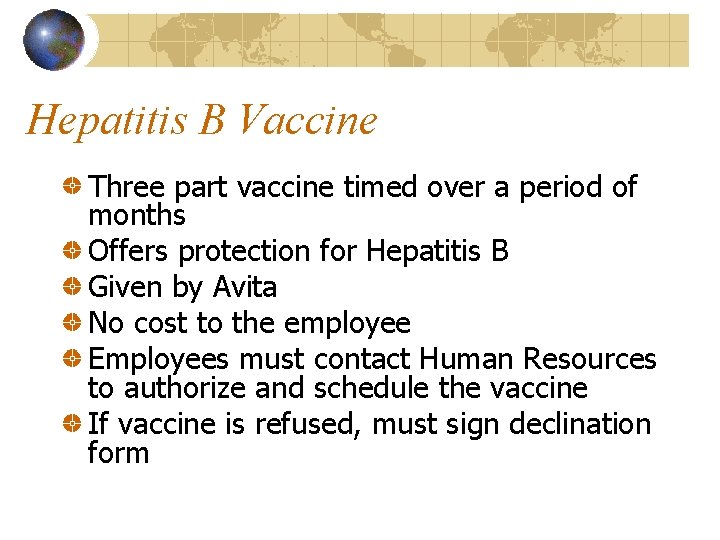 Hepatitis B Vaccine

Three part vaccine timed over a period of months
Offers protection for Hepatitis B
Given by Avita
No cost to the employee
Employees must contact Human Resources to authorize and schedule the vaccine
If vaccine is refused, must sign declination form